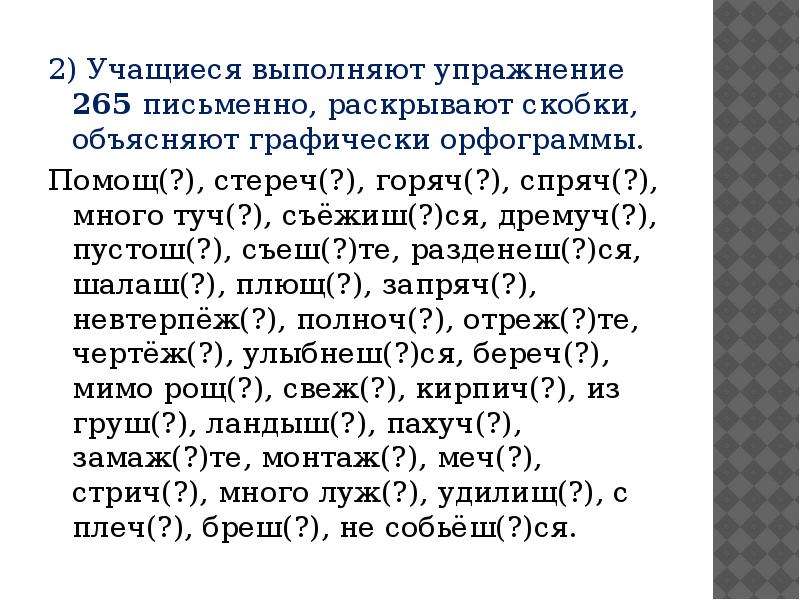 2) Учащиеся выполняют упражнение 265 письменно, раскрывают скобки, объясняют графически орфограммы.

Помощ(?), стереч(?), горяч(?), спряч(?), много туч(?), съёжиш(?)ся, дремуч(?), пустош(?), съеш(?)те, разденеш(?)ся, шалаш(?), плющ(?), запряч(?), невтерпёж(?), полноч(?), отреж(?)те, чертёж(?), улыбнеш(?)ся, береч(?), мимо рощ(?), свеж(?), кирпич(?), из груш(?), ландыш(?), пахуч(?), замаж(?)те, монтаж(?), меч(?), стрич(?), много луж(?), удилищ(?), с плеч(?), бреш(?), не собьёш(?)ся.